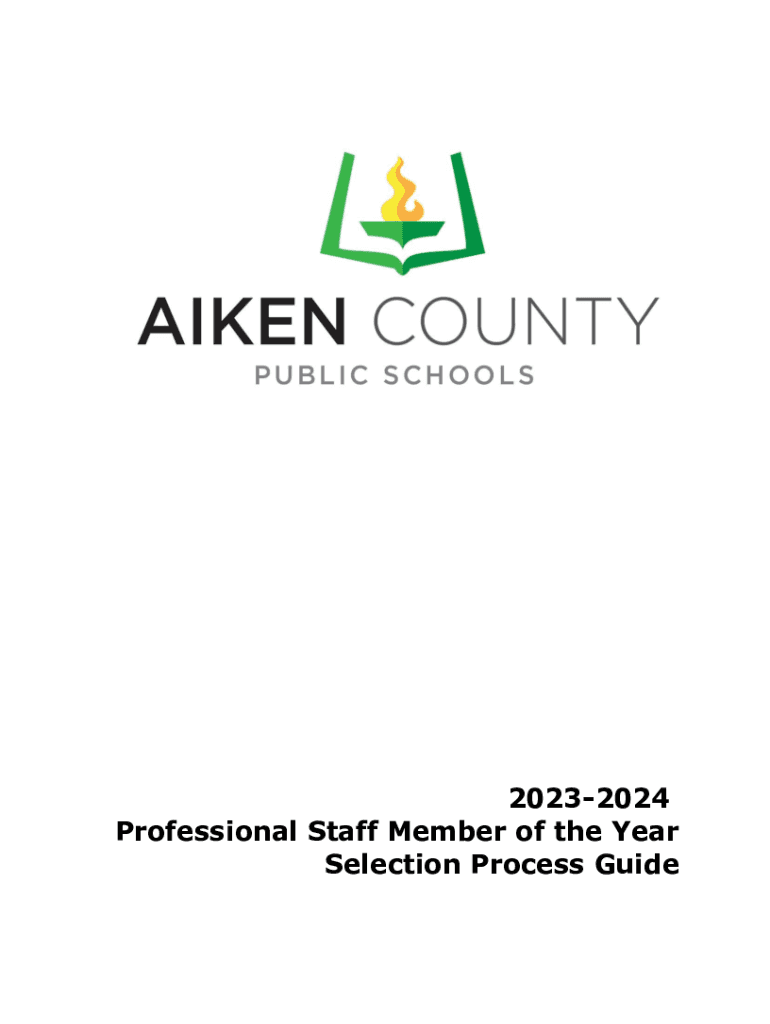 AIKEN COUNTY
PUBLIC SCHOOLS

2023-2024
Professional Staff Member of the Year
Selection Process Guide